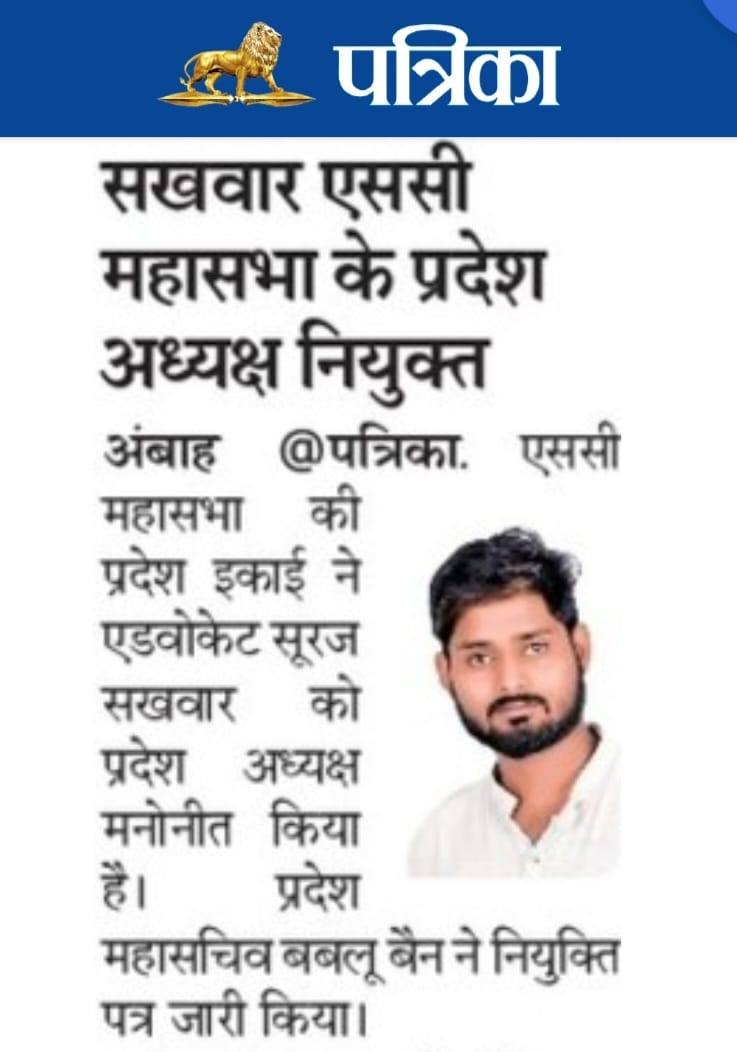 पत्रिका

सखवार एससी महासभा के प्रदेश अध्यक्ष नियुक्त

अंबाह @पत्रिका. एससी महासभा की प्रदेश इकाई ने एडवोकेट सूरज सखवार को प्रदेश अध्यक्ष मनोनीत किया है। प्रदेश महासचिव बबलू बैन ने नियुक्ति पत्र जारी किया।